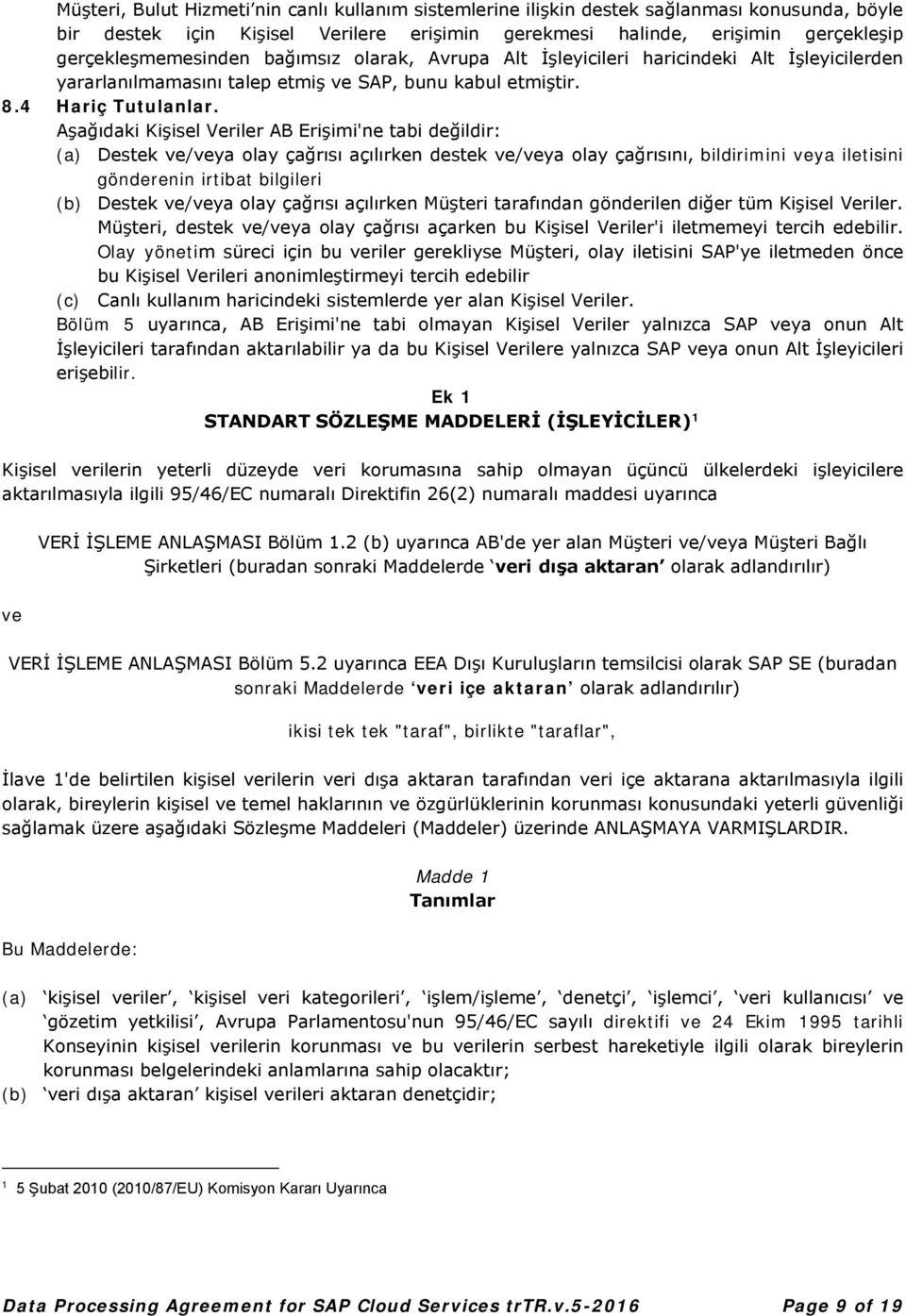 Müşteri, Bulut Hizmeti'nin canlı kullanım sistemlerine ilişkin destek sağlanması konusunda, böyle bir destek için Kişisel Verilere erişimin gerekmesi halinde, erişimin gerçekleşip gerçekleşmemesinden bağımsız olarak, Avrupa Alt İşleyicileri haricindeki Alt İşleyicilerden yararlanılmamasını talep etmiş ve SAP, bunu kabul etmiştir.

8.4 Hariç Tutulanlar.

Aşağıdaki Kişisel Veriler AB Erişimi'ne tabi değildir:

(a) Destek ve/veya olay çağrısı açılırken destek ve/veya olay çağrısını, bildirimini veya iletisini gönderenin irtibat bilgileri

(b) Destek ve/veya olay çağrısı açılırken Müşteri tarafından gönderilen diğer tüm Kişisel Veriler. Müşteri, destek ve/veya olay çağrısı açarken bu Kişisel Veriler'i iletmemeyi tercih edebilir. Olay yönetim süreci için bu veriler gerekliyse Müşteri, olay iletisini SAP'ye iletmeden önce bu Kişisel Verileri anonimleştirmeyi tercih edebilir

(c) Canlı kullanım haricindeki sistemlerde yer alan Kişisel Veriler.

Bölüm 5 uyarınca, AB Erişimi'ne tabi olmayan Kişisel Veriler yalnızca SAP veya onun Alt İşleyicileri tarafından aktarılabilir ya da bu Kişisel Verilere yalnızca SAP veya onun Alt İşleyicileri erişebilir.

Ek 1
STANDART SÖZLEŞME MADDELERİ (İŞLEYİCİLER)$^1$

Kişisel verilerin yeterli düzeyde veri korumasına sahip olmayan üçüncü ülkelerdeki işleyicilere aktarılmasıyla ilgili 95/46/EC numaralı Direktifin 26(2) numaralı maddesi uyarınca

VERİ İŞLEME ANLAŞMASI Bölüm 1.2 (b) uyarınca AB'de yer alan Müşteri ve/veya Müşteri Bağlı Şirketleri (buradan sonraki Maddelerde 'veri dışa aktaran' olarak adlandırılır)

ve

VERİ İŞLEME ANLAŞMASI Bölüm 5.2 uyarınca EEA Dışı Kuruluşların temsilcisi olarak SAP SE (buradan sonraki Maddelerde 'veri içe aktaran' olarak adlandırılır)

ikisi tek tek "taraf", birlikte "taraflar",

İlave 1'de belirtilen kişisel verilerin veri dışa aktaran tarafından veri içe aktarana aktarılmasıyla ilgili olarak, bireylerin kişisel ve temel haklarının ve özgürlüklerinin korunması konusundaki yeterli güvenliği sağlamak üzere aşağıdaki Sözleşme Maddeleri (Maddeler) üzerinde ANLAŞMAYA VARMIŞLARDIR.

Madde 1
Tanımlar

Bu Maddelerde:

(a) 'kişisel veriler', 'kişisel veri kategorileri', 'işlem/işleme', 'denetçi', 'işlemci', 'veri kullanıcısı' ve 'gözetim yetkilisi', Avrupa Parlamentosu'nun 95/46/EC sayılı direktifi ve 24 Ekim 1995 tarihli Konseyinin kişisel verilerin korunması ve bu verilerin serbest hareketiyle ilgili olarak bireylerin korunması belgelerindeki anlamlarına sahip olacaktır;

(b) 'veri dışa aktaran' kişisel verileri aktaran denetçidir;

$^1$ 5 Şubat 2010 (2010/87/EU) Komisyon Kararı Uyarınca

Data Processing Agreement for SAP Cloud Services trTR.v.5-2016 Page 9 of 19